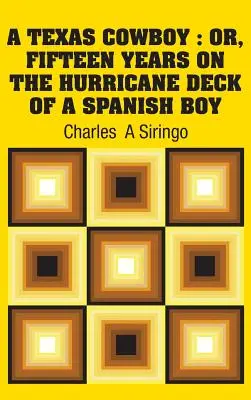 A TEXAS COWBOY : OR, FIFTEEN YEARS ON THE HURRICANE DECK OF A SPANISH BOY

Charles A Siringo